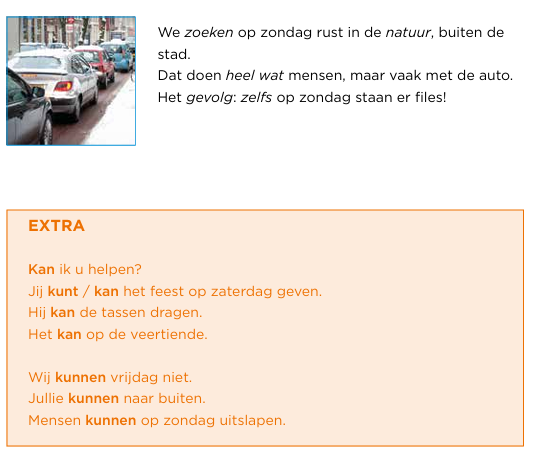 We zoeken op zondag rust in de natuur, buiten de stad.
Dat doen heel wat mensen, maar vaak met de auto.
Het gevolg: zelfs op zondag staan er files!

EXTRA

Kan ik u helpen?
Jij kunt / kan het feest op zaterdag geven.
Hij kan de tassen dragen.
Het kan op de veertiende.

Wij kunnen vrijdag niet.
Jullie kunnen naar buiten.
Mensen kunnen op zondag uitslapen.